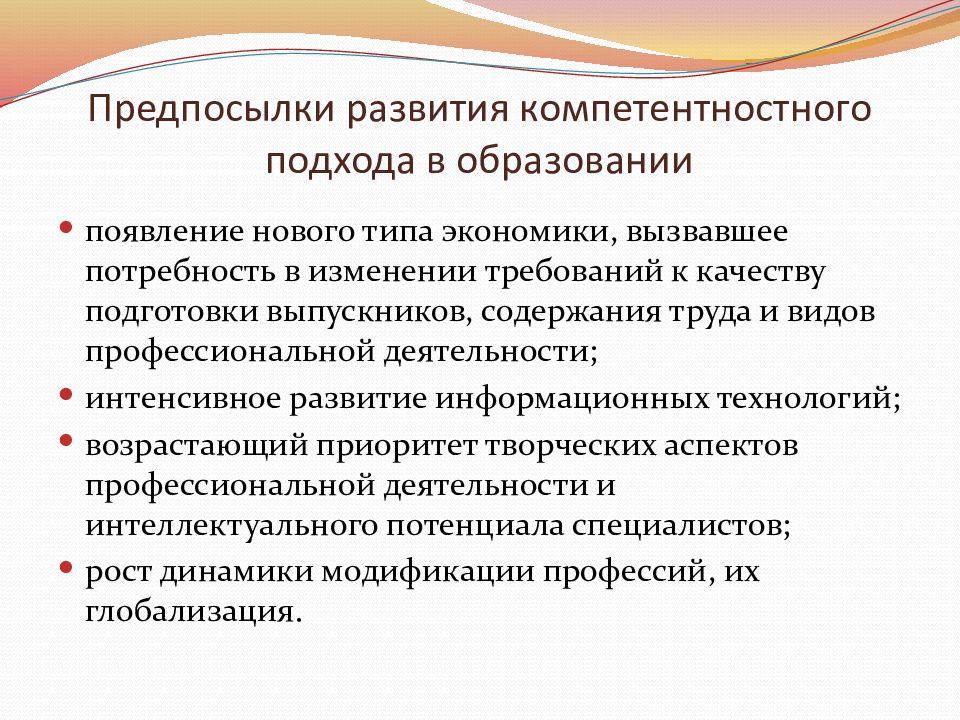 Предпосылки развития компетентностного подхода в образовании

• появление нового типа экономики, вызвавшее потребность в изменении требований к качеству подготовки выпускников, содержания труда и видов профессиональной деятельности;
• интенсивное развитие информационных технологий;
• возрастающий приоритет творческих аспектов профессиональной деятельности и интеллектуального потенциала специалистов;
• рост динамики модификации профессий, их глобализация.